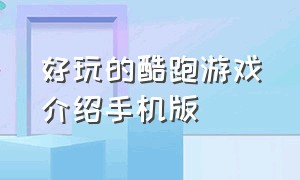 好玩的酷跑游戏介绍手机版